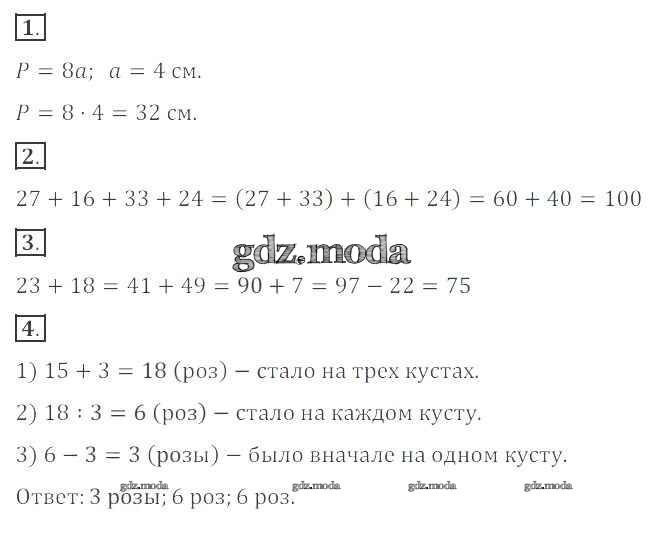 1.

$P = 8a$;  $a = 4$ см.

$P = 8 \cdot 4 = 32$ см.

2.

$27 + 16 + 33 + 24 = (27 + 33) + (16 + 24) = 60 + 40 = 100$

3.

gdz.moda

$23 + 18 = 41 + 49 = 90 + 7 = 97 - 22 = 75$

4.

1) $15 + 3 = 18$ (роз) – стало на трех кустах.

2) $18 : 3 = 6$ (роз) – стало на каждом кусту.

3) $6 - 3 = 3$ (розы) – было вначале на одном кусту.

gdz.moda gdz.moda gdz.moda gdz.moda

Ответ: 3 розы; 6 роз; 6 роз.